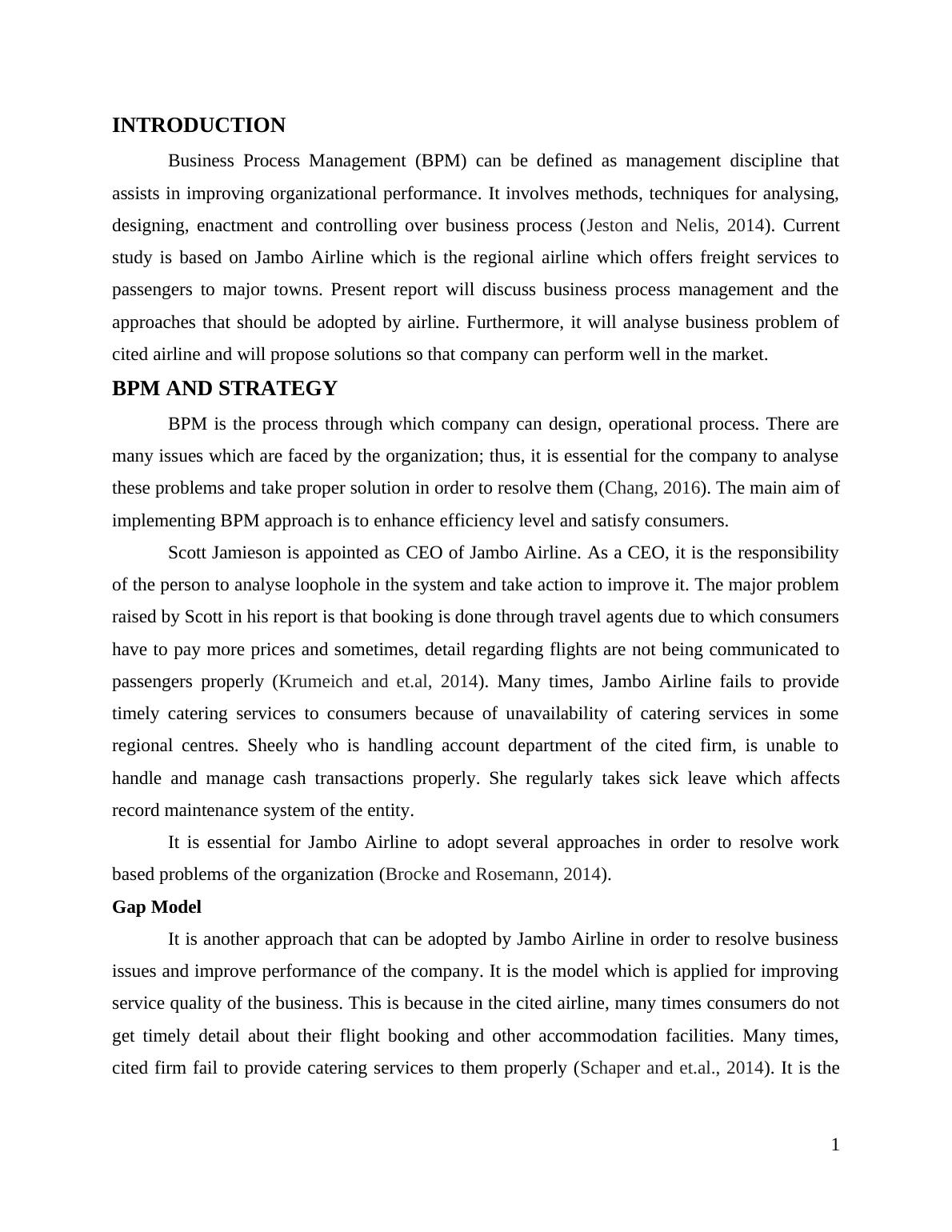 INTRODUCTION

Business Process Management (BPM) can be defined as management discipline that assists in improving organizational performance. It involves methods, techniques for analysing, designing, enactment and controlling over business process (Jeston and Nelis, 2014). Current study is based on Jambo Airline which is the regional airline which offers freight services to passengers to major towns. Present report will discuss business process management and the approaches that should be adopted by airline. Furthermore, it will analyse business problem of cited airline and will propose solutions so that company can perform well in the market.

BPM AND STRATEGY

BPM is the process through which company can design, operational process. There are many issues which are faced by the organization; thus, it is essential for the company to analyse these problems and take proper solution in order to resolve them (Chang, 2016). The main aim of implementing BPM approach is to enhance efficiency level and satisfy consumers.

Scott Jamieson is appointed as CEO of Jambo Airline. As a CEO, it is the responsibility of the person to analyse loophole in the system and take action to improve it. The major problem raised by Scott in his report is that booking is done through travel agents due to which consumers have to pay more prices and sometimes, detail regarding flights are not being communicated to passengers properly (Krumeich and et.al, 2014). Many times, Jambo Airline fails to provide timely catering services to consumers because of unavailability of catering services in some regional centres. Sheely who is handling account department of the cited firm, is unable to handle and manage cash transactions properly. She regularly takes sick leave which affects record maintenance system of the entity.

It is essential for Jambo Airline to adopt several approaches in order to resolve work based problems of the organization (Brocke and Rosemann, 2014).

Gap Model

It is another approach that can be adopted by Jambo Airline in order to resolve business issues and improve performance of the company. It is the model which is applied for improving service quality of the business. This is because in the cited airline, many times consumers do not get timely detail about their flight booking and other accommodation facilities. Many times, cited firm fail to provide catering services to them properly (Schaper and et.al., 2014). It is the

1